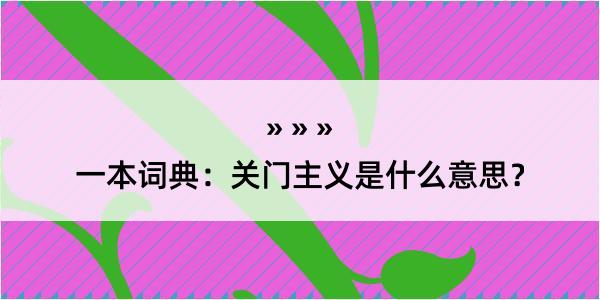 » » »

一本词典：关门主义是什么意思？